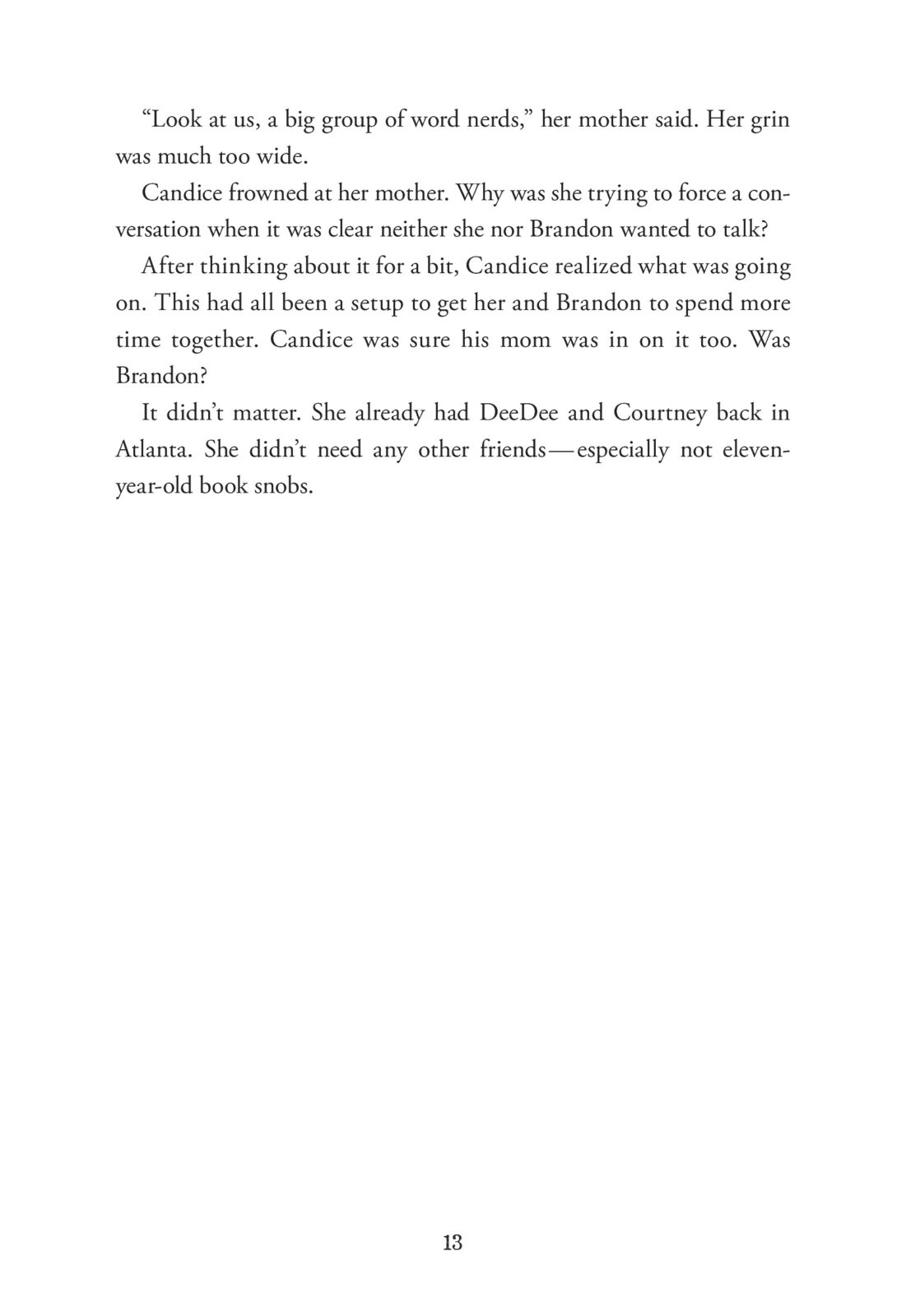 “Look at us, a big group of word nerds,” her mother said. Her grin was much too wide.

Candice frowned at her mother. Why was she trying to force a conversation when it was clear neither she nor Brandon wanted to talk?

After thinking about it for a bit, Candice realized what was going on. This had all been a setup to get her and Brandon to spend more time together. Candice was sure his mom was in on it too. Was Brandon?

It didn’t matter. She already had DeeDee and Courtney back in Atlanta. She didn’t need any other friends—especially not eleven-year-old book snobs.

13